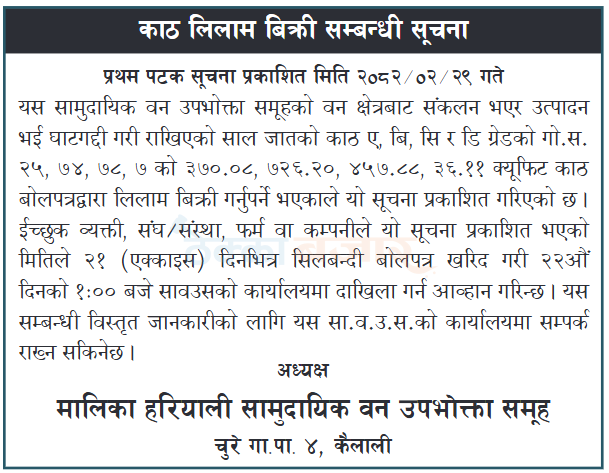 काठ लिलाम बिक्री सम्बन्धी सूचना

प्रथम पटक सूचना प्रकाशित मिति २०८२/०२/२९ गते

यस सामुदायिक वन उपभोक्ता समूहको वन क्षेत्रबाट संकलन भएर उत्पादन भई घाटगद्दी गरी राखिएको साल जातको काठ ए, बि, सि र डि ग्रेडको गो.स. २५, ७४, ७८, ७ को ३७०.०८, ७२६.२०, ४५७.८८, ३६.११ क्यूफिट काठ बोलपत्रद्वारा लिलाम बिक्री गर्नुपर्ने भएकाले यो सूचना प्रकाशित गरिएको छ। ईच्छुक व्यक्ती, संघ/संस्था, फर्म वा कम्पनीले यो सूचना प्रकाशित भएको मितिले २१ (एक्काइस) दिनभित्र सिलबन्दी बोलपत्र खरिद गरी २२औं दिनको १:०० बजे सावउसको कार्यालयमा दाखिला गर्न आव्हान गरिन्छ। यस सम्बन्धी विस्तृत जानकारीको लागि यस सा.व.उ.स.को कार्यालयमा सम्पर्क राख्न सकिनेछ।

अध्यक्ष

मालिका हरियाली सामुदायिक वन उपभोक्ता समूह

चुरे गा.पा. ४, कैलाली